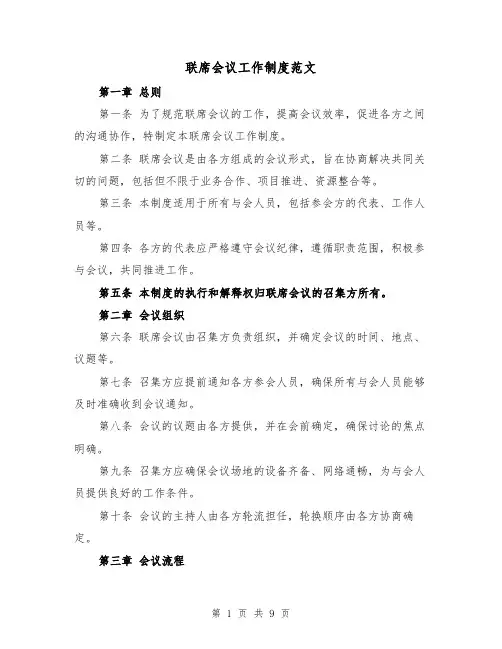 联席会议工作制度范文

第一章 总则

第一条 为了规范联席会议的工作，提高会议效率，促进各方之间的沟通协作，特制定本联席会议工作制度。

第二条 联席会议是由各方组成的会议形式，旨在协商解决共同关切的问题，包括但不限于业务合作、项目推进、资源整合等。

第三条 本制度适用于所有与会人员，包括参会方的代表、工作人员等。

第四条 各方的代表应严格遵守会议纪律，遵循职责范围，积极参与会议，共同推进工作。

第五条 本制度的执行和解释权归联席会议的召集方所有。

第二章 会议组织

第六条 联席会议由召集方负责组织，并确定会议的时间、地点、议题等。

第七条 召集方应提前通知各方参会人员，确保所有与会人员能够及时准确收到会议通知。

第八条 会议的议题由各方提供，并在会前确定，确保讨论的焦点明确。

第九条 召集方应确保会议场地的设备齐备、网络通畅，为与会人员提供良好的工作条件。

第十条 会议的主持人由各方轮流担任，轮换顺序由各方协商确定。

第三章 会议流程

第 1 页 共 9 页